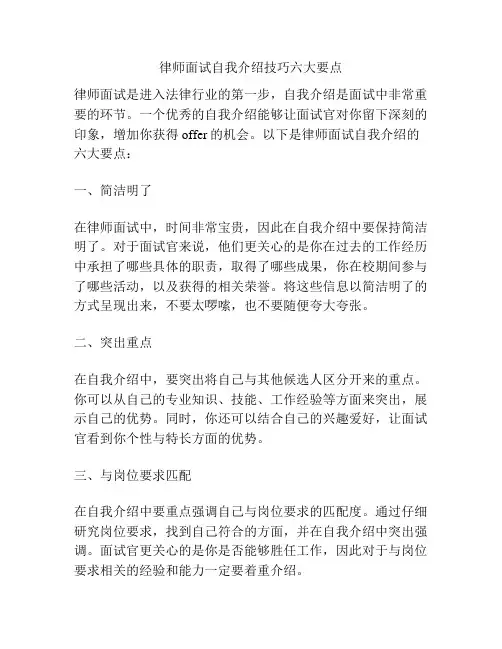 律师面试自我介绍技巧六大要点

律师面试是进入法律行业的第一步，自我介绍是面试中非常重要的环节。一个优秀的自我介绍能够让面试官对你留下深刻的印象，增加你获得 offer 的机会。以下是律师面试自我介绍的六大要点：

一、简洁明了

在律师面试中，时间非常宝贵，因此在自我介绍中要保持简洁明了。对于面试官来说，他们更关心的是你在过去的工作经历中承担了哪些具体的职责，取得了哪些成果，你在校期间参与了哪些活动，以及获得的相关荣誉。将这些信息以简洁明了的方式呈现出来，不要太啰嗦，也不要随便夸大夸张。

二、突出重点

在自我介绍中，要突出将自己与其他候选人区分开来的重点。你可以从自己的专业知识、技能、工作经验等方面来突出，展示自己的优势。同时，你还可以结合自己的兴趣爱好，让面试官看到你个性与特长方面的优势。

三、与岗位要求匹配

在自我介绍中要重点强调自己与岗位要求的匹配度。通过仔细研究岗位要求，找到自己符合的方面，并在自我介绍中突出强调。面试官更关心的是你是否能够胜任工作，因此对于与岗位要求相关的经验和能力一定要着重介绍。